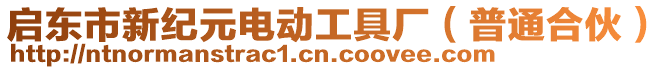 启东市新纪元电动工具厂（普通合伙）
http://ntnormanstrac1.cn.coovee.com